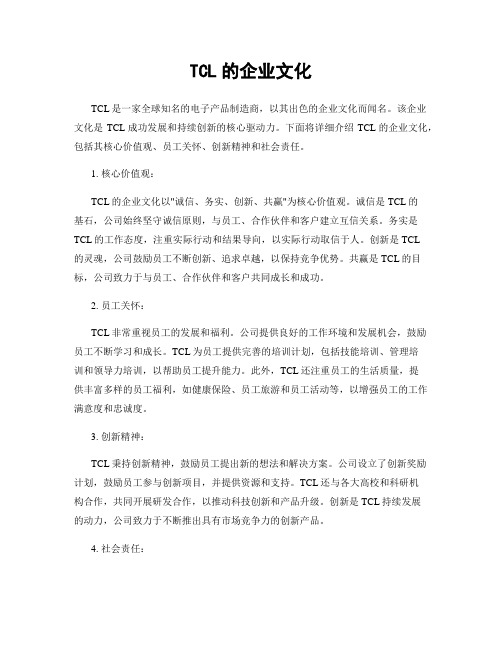 TCL 的企业文化

TCL 是一家全球知名的电子产品制造商，以其出色的企业文化而闻名。该企业文化是 TCL 成功发展和持续创新的核心驱动力。下面将详细介绍 TCL 的企业文化，包括其核心价值观、员工关怀、创新精神和社会责任。

1. 核心价值观：

TCL 的企业文化以"诚信、务实、创新、共赢"为核心价值观。诚信是 TCL 的基石，公司始终坚守诚信原则，与员工、合作伙伴和客户建立互信关系。务实是 TCL 的工作态度，注重实际行动和结果导向，以实际行动取信于人。创新是 TCL 的灵魂，公司鼓励员工不断创新、追求卓越，以保持竞争优势。共赢是 TCL 的目标，公司致力于与员工、合作伙伴和客户共同成长和成功。

2. 员工关怀：

TCL 非常重视员工的发展和福利。公司提供良好的工作环境和发展机会，鼓励员工不断学习和成长。TCL 为员工提供完善的培训计划，包括技能培训、管理培训和领导力培训，以帮助员工提升能力。此外，TCL 还注重员工的生活质量，提供丰富多样的员工福利，如健康保险、员工旅游和员工活动等，以增强员工的工作满意度和忠诚度。

3. 创新精神：

TCL 秉持创新精神，鼓励员工提出新的想法和解决方案。公司设立了创新奖励计划，鼓励员工参与创新项目，并提供资源和支持。TCL 还与各大高校和科研机构合作，共同开展研发合作，以推动科技创新和产品升级。创新是 TCL 持续发展的动力，公司致力于不断推出具有市场竞争力的创新产品。

4. 社会责任：